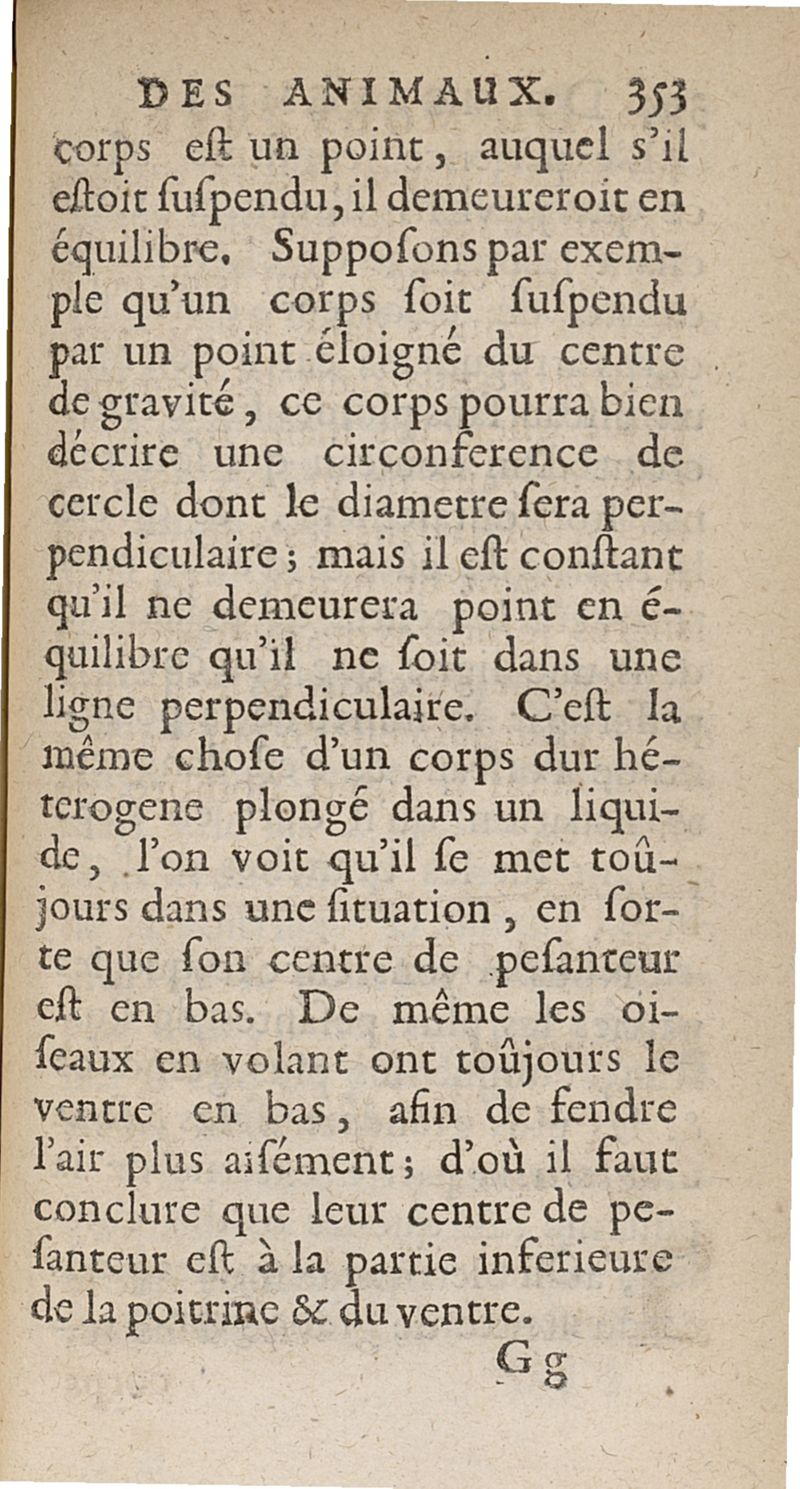 DES ANIMAUX. 353

corps eſt un point, auquel s'il eſtoit ſuſpendu, il demeureroit en équilibre. Suppoſons par exemple qu'un corps ſoit ſuſpendu par un point éloigné du centre de gravité, ce corps pourra bien décrire une circonference de cercle dont le diametre ſera perpendiculaire; mais il eſt conſtant qu'il ne demeurera point en équilibre qu'il ne ſoit dans une ligne perpendiculaire. C'eſt la même choſe d'un corps dur héterogene plongé dans un liquide, l'on voit qu'il ſe met toûjours dans une ſituation, en ſorte que ſon centre de peſanteur eſt en bas. De même les oiſeaux en volant ont toûjours le ventre en bas, afin de fendre l'air plus aiſément; d'où il faut conclure que leur centre de peſanteur eſt à la partie inferieure de la poitrine & du ventre.

Gg